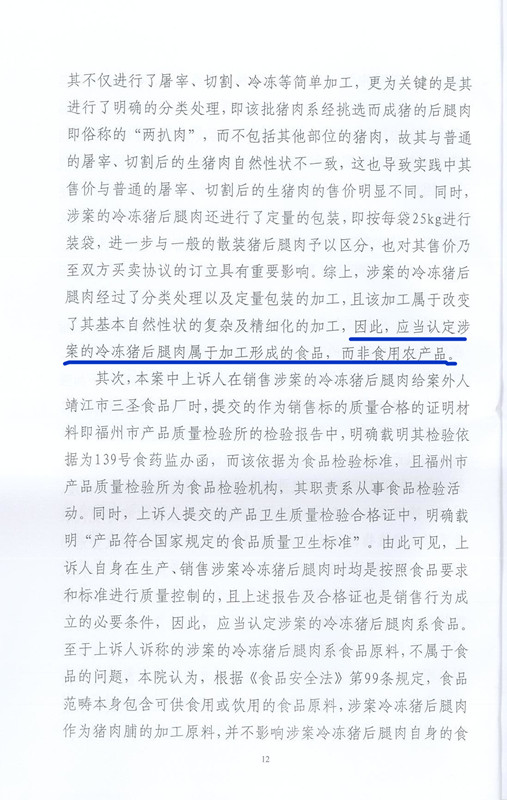 其不仅进行了屠宰、切割、冷冻等简单加工，更为关键的是其进行了明确的分类处理，即该批猪肉系经挑选而成猪的后腿肉即俗称的“两扒肉”，而不包括其他部位的猪肉，故其与普通的屠宰、切割后的生猪肉自然性状不一致，这也导致实践中其售价与普通的屠宰、切割后的生猪肉的售价明显不同。同时，涉案的冷冻猪后腿肉还进行了定量的包装，即按每袋25kg进行装袋，进一步与一般的散装猪后腿肉予以区分，也对其售价乃至双方买卖协议的订立具有重要影响。综上，涉案的冷冻猪后腿肉经过了分类处理以及定量包装的加工，且该加工属于改变了其基本自然性状的复杂及精细化的加工，因此，应当认定涉案的冷冻猪后腿肉属于加工形成的食品，而非食用农产品。

其次，本案中上诉人在销售涉案的冷冻猪后腿肉给案外人靖江市三圣食品厂时，提交的作为销售标的质量合格的证明材料即福州市产品质量检验所的检验报告中，明确载明其检验依据为139号食药监办函，而该依据为食品检验标准，且福州市产品质量检验所为食品检验机构，其职责系从事食品检验活动。同时，上诉人提交的产品卫生质量检验合格证中，明确载明“产品符合国家规定的食品质量卫生标准”。由此可见，上诉人自身在生产、销售涉案冷冻猪后腿肉时均是按照食品要求和标准进行质量控制的，且上述报告及合格证也是销售行为成立的必要条件，因此，应当认定涉案的冷冻猪后腿肉系食品。至于上诉人诉称的涉案的冷冻猪后腿肉系食品原料，不属于食品的问题，本院认为，根据《食品安全法》第99条规定，食品范畴本身包含可供食用或饮用的食品原料，涉案冷冻猪后腿肉作为猪肉脯的加工原料，并不影响涉案冷冻猪后腿肉自身的食

12